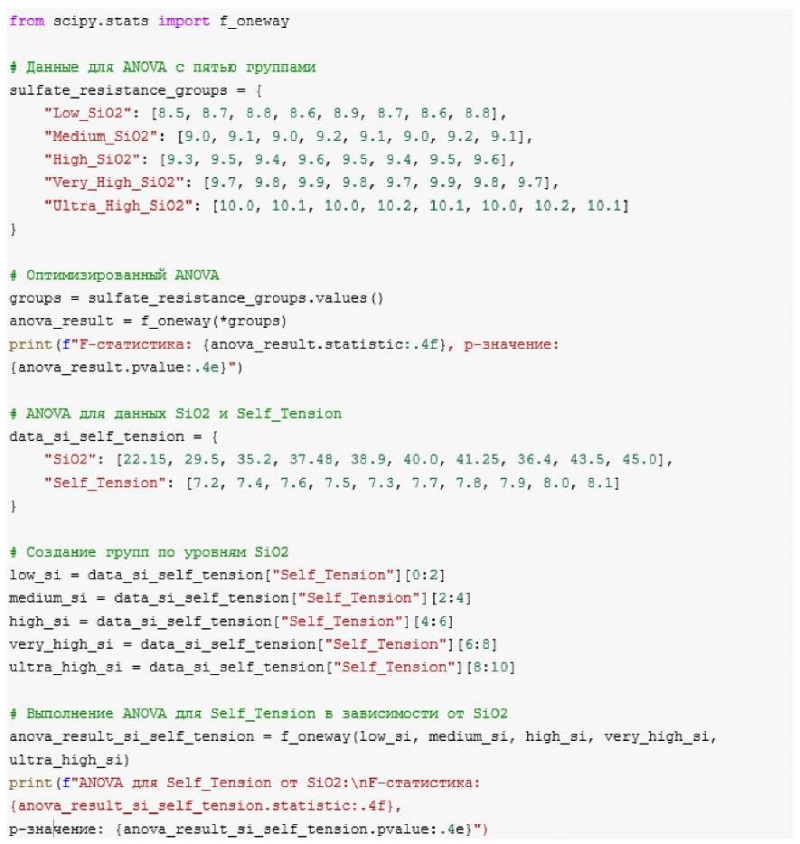 from scipy.stats import f_oneway

# Данные для ANOVA с пятью группами
sulfate_resistance_groups = {
    "Low_SiO2": [8.5, 8.7, 8.8, 8.6, 8.9, 8.7, 8.6, 8.8],
    "Medium_SiO2": [9.0, 9.1, 9.0, 9.2, 9.1, 9.0, 9.2, 9.1],
    "High_SiO2": [9.3, 9.5, 9.4, 9.6, 9.5, 9.4, 9.5, 9.6],
    "Very_High_SiO2": [9.7, 9.8, 9.9, 9.8, 9.7, 9.9, 9.8, 9.7],
    "Ultra_High_SiO2": [10.0, 10.1, 10.0, 10.2, 10.1, 10.0, 10.2, 10.1]
}

# Оптимизированный ANOVA
groups = sulfate_resistance_groups.values()
anova_result = f_oneway(*groups)
print(f"F-статистика: {anova_result.statistic:.4f}, p-значение: {anova_result.pvalue:.4e}")

# ANOVA для данных SiO2 и Self_Tension
data_si_self_tension = {
    "SiO2": [22.15, 29.5, 35.2, 37.48, 38.9, 40.0, 41.25, 36.4, 43.5, 45.0],
    "Self_Tension": [7.2, 7.4, 7.6, 7.5, 7.3, 7.7, 7.8, 7.9, 8.0, 8.1]
}

# Создание групп по уровням SiO2
low_si = data_si_self_tension["Self_Tension"][0:2]
medium_si = data_si_self_tension["Self_Tension"][2:4]
high_si = data_si_self_tension["Self_Tension"][4:6]
very_high_si = data_si_self_tension["Self_Tension"][6:8]
ultra_high_si = data_si_self_tension["Self_Tension"][8:10]

# Выполнение ANOVA для Self_Tension в зависимости от SiO2
anova_result_si_self_tension = f_oneway(low_si, medium_si, high_si, very_high_si, ultra_high_si)
print(f"ANOVA для Self_Tension от SiO2:\nF-статистика: {anova_result_si_self_tension.statistic:.4f},
p-значение: {anova_result_si_self_tension.pvalue:.4e}")